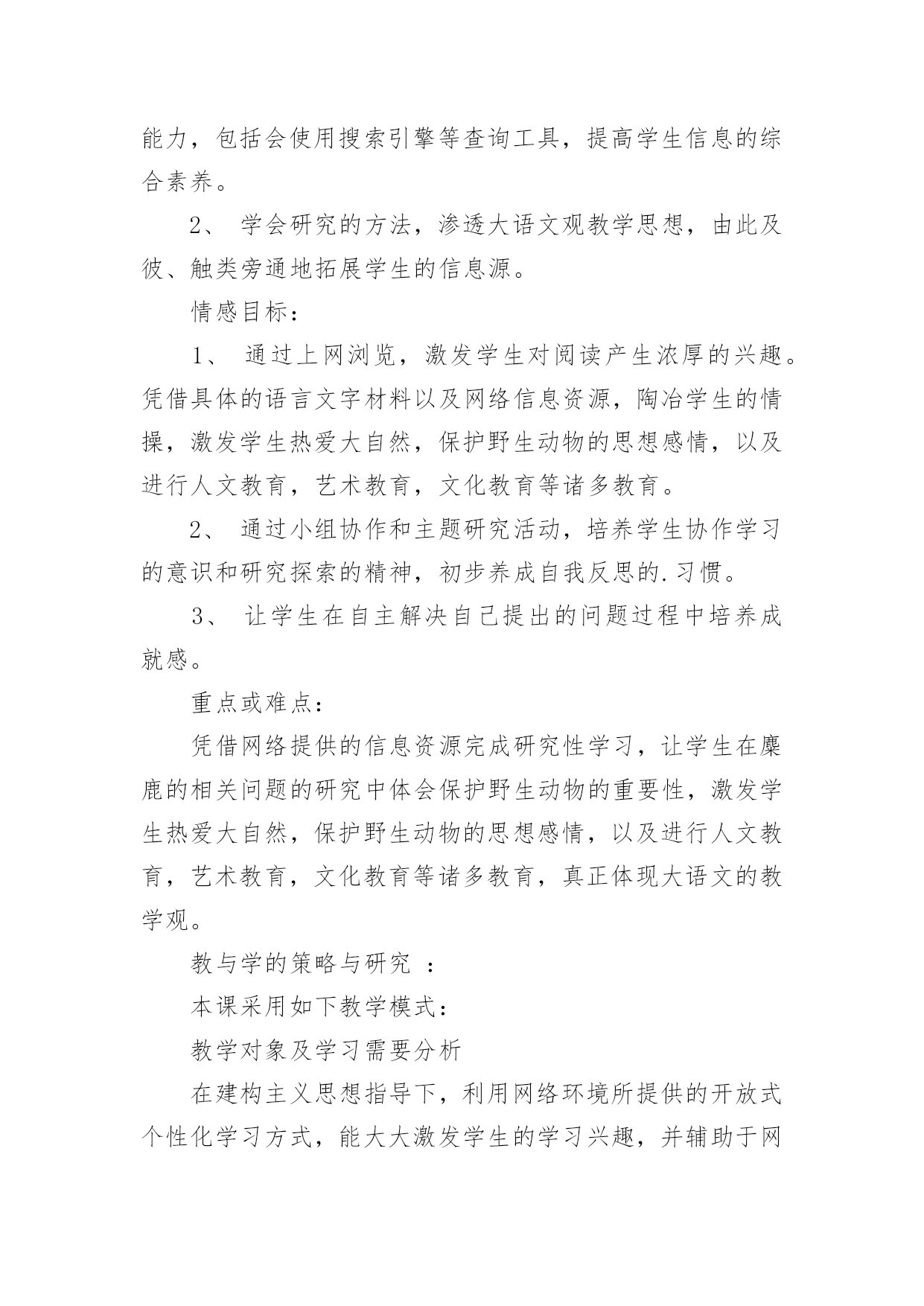 能力，包括会使用搜索引擎等查询工具，提高学生信息的综合素养。

2、 学会研究的方法，渗透大语文观教学思想，由此及彼、触类旁通地拓展学生的信息源。

情感目标：

1、 通过上网浏览，激发学生对阅读产生浓厚的兴趣。凭借具体的语言文字材料以及网络信息资源，陶冶学生的情操，激发学生热爱大自然，保护野生动物的思想感情，以及进行人文教育，艺术教育，文化教育等诸多教育。

2、 通过小组协作和主题研究活动，培养学生协作学习的意识和研究探索的精神，初步养成自我反思的.习惯。

3、 让学生在自主解决自己提出的问题过程中培养成就感。

重点或难点：

凭借网络提供的信息资源完成研究性学习，让学生在麋鹿的相关问题的研究中体会保护野生动物的重要性，激发学生热爱大自然，保护野生动物的思想感情，以及进行人文教育，艺术教育，文化教育等诸多教育，真正体现大语文的教学观。

教与学的策略与研究 ：

本课采用如下教学模式：

教学对象及学习需要分析

在建构主义思想指导下，利用网络环境所提供的开放式个性化学习方式，能大大激发学生的学习兴趣，并辅助于网